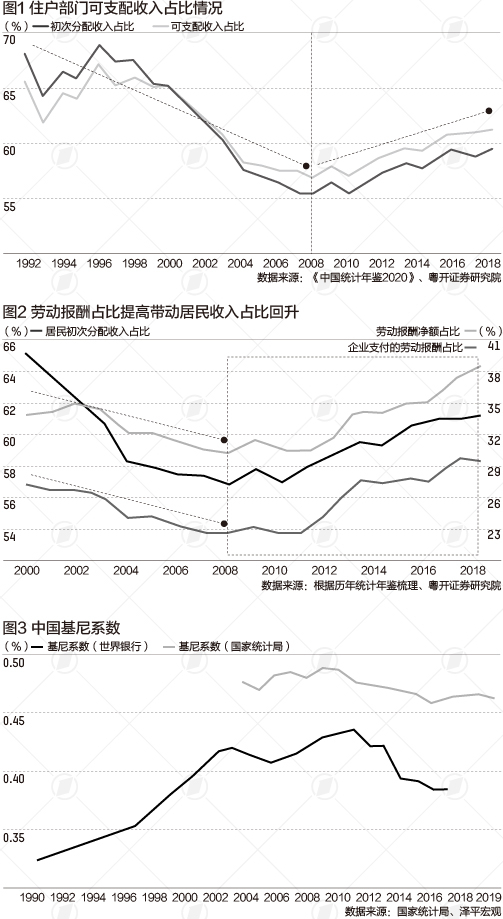 图1 住户部门可支配收入占比情况

(%) 初次分配收入占比 可支配收入占比

70
65
60
55

1992 1994 1996 1998 2000 2002 2004 2006 2008 2010 2012 2014 2016 2018

数据来源：《中国统计年鉴2020》、粤开证券研究院

图2 劳动报酬占比提高带动居民收入占比回升

(%) 居民初次分配收入占比 劳动报酬净额占比 (%)

企业支付的劳动报酬占比

66
64
62
60
58
56
54

41
38
35
32
29
26
23

2000 2002 2004 2006 2008 2010 2012 2014 2016 2018

数据来源：根据历年统计年鉴梳理、粤开证券研究院

图3 中国基尼系数

(%) 基尼系数（世界银行） 基尼系数（国家统计局）

0.50
0.45
0.40
0.35

1990 1992 1994 1996 1998 2000 2002 2004 2006 2008 2010 2012 2014 2016 2018 2019

数据来源：国家统计局、泽平宏观